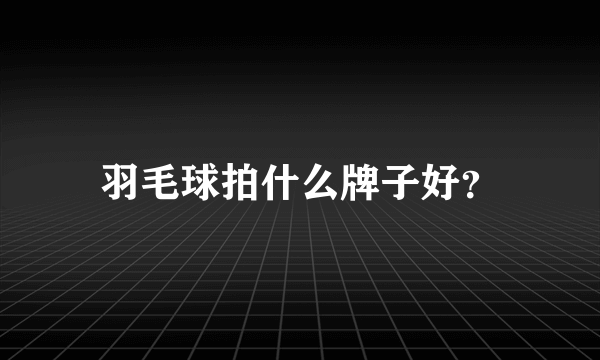 羽毛球拍什么牌子好?